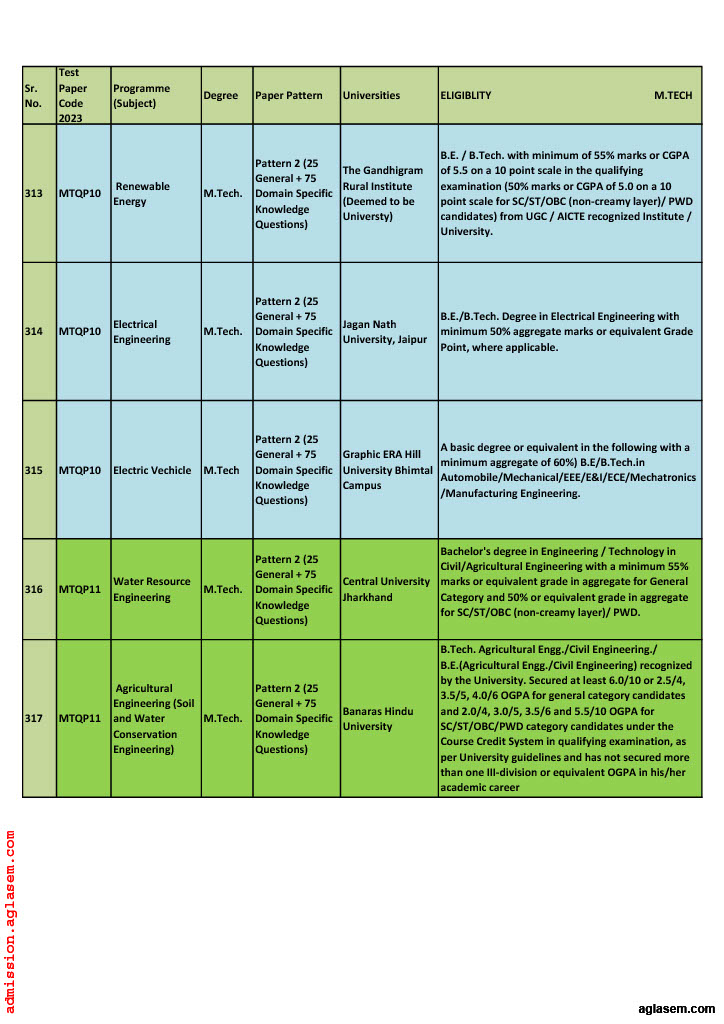 | Sr. No. | Test Paper Code 2023 | Programme (Subject) | Degree | Paper Pattern | Universities | ELIGIBLITY M.TECH |
|---|---|---|---|---|---|---|
| 313 | MTQP10 | Renewable Energy | M.Tech. | Pattern 2 (25 General + 75 Domain Specific Knowledge Questions) | The Gandhigram Rural Institute (Deemed to be Universty) | B.E. / B.Tech. with minimum of 55% marks or CGPA of 5.5 on a 10 point scale in the qualifying examination (50% marks or CGPA of 5.0 on a 10 point scale for SC/ST/OBC (non-creamy layer)/ PWD candidates) from UGC / AICTE recognized Institute / University. |
| 314 | MTQP10 | Electrical Engineering | M.Tech. | Pattern 2 (25 General + 75 Domain Specific Knowledge Questions) | Jagan Nath University, Jaipur | B.E./B.Tech. Degree in Electrical Engineering with minimum 50% aggregate marks or equivalent Grade Point, where applicable. |
| 315 | MTQP10 | Electric Vechicle | M.Tech | Pattern 2 (25 General + 75 Domain Specific Knowledge Questions) | Graphic ERA Hill University Bhimtal Campus | A basic degree or equivalent in the following with a minimum aggregate of 60%) B.E/B.Tech.in Automobile/Mechanical/EEE/E&I/ECE/Mechatronics /Manufacturing Engineering. |
| 316 | MTQP11 | Water Resource Engineering | M.Tech. | Pattern 2 (25 General + 75 Domain Specific Knowledge Questions) | Central University Jharkhand | Bachelor's degree in Engineering / Technology in Civil/Agricultural Engineering with a minimum 55% marks or equivalent grade in aggregate for General Category and 50% or equivalent grade in aggregate for SC/ST/OBC (non-creamy layer)/ PWD. |
| 317 | MTQP11 | Agricultural Engineering (Soil and Water Conservation Engineering) | M.Tech. | Pattern 2 (25 General + 75 Domain Specific Knowledge Questions) | Banaras Hindu University | B.Tech. Agricultural Engg./Civil Engineering./ B.E.(Agricultural Engg./Civil Engineering) recognized by the University. Secured at least 6.0/10 or 2.5/4, 3.5/5, 4.0/6 OGPA for general category candidates and 2.0/4, 3.0/5, 3.5/6 and 5.5/10 OGPA for SC/ST/OBC/PWD category candidates under the Course Credit System in qualifying examination, as per University guidelines and has not secured more than one III-division or equivalent OGPA in his/her academic career |

admission.aglasem.com

aglasem.com